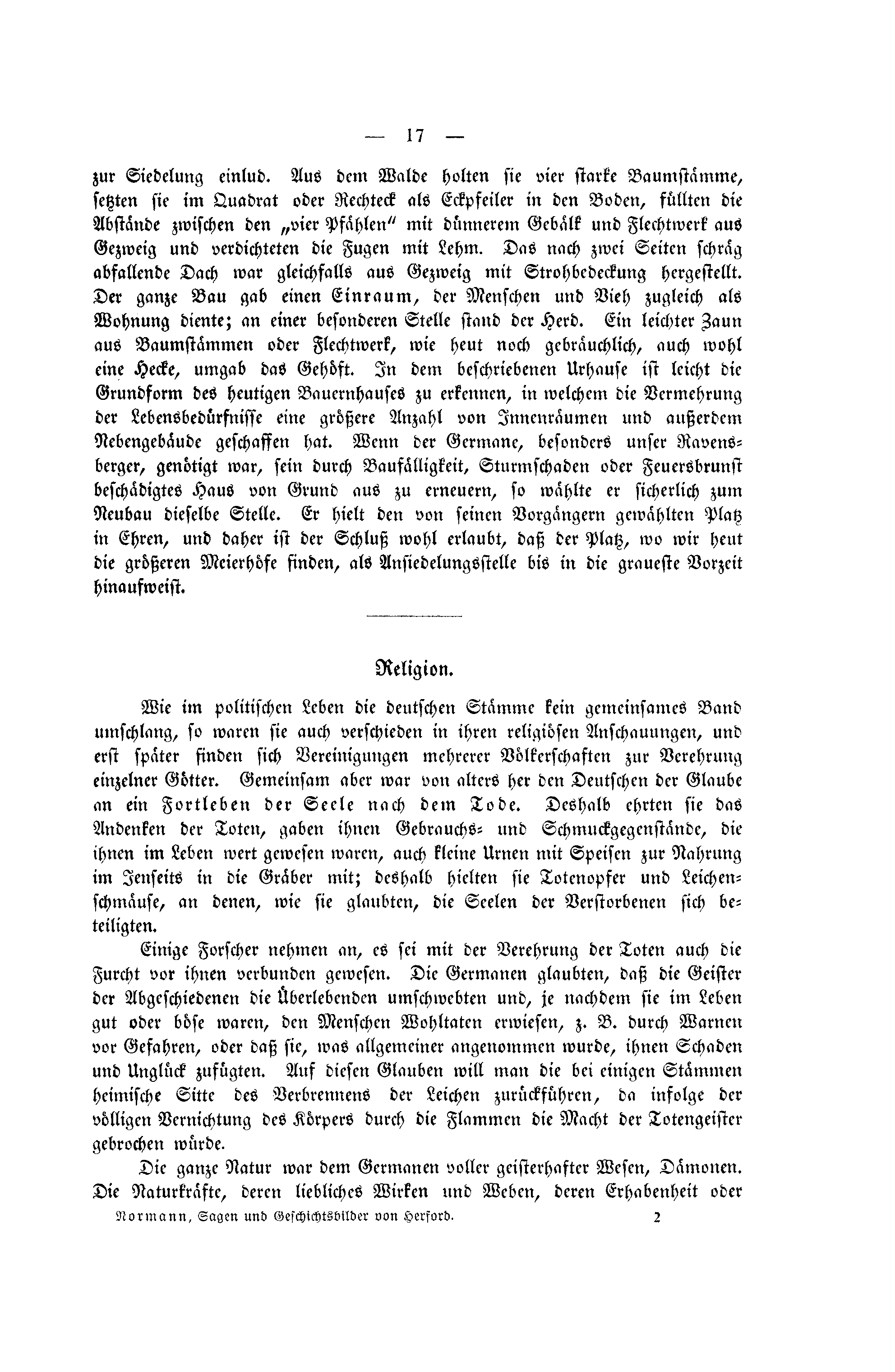 — 17 —

zur Siedelung einlud. Aus dem Walde holten sie vier starke Baumstämme, setzten sie im Quadrat oder Rechteck als Eckpfeiler in den Boden, füllten die Abstände zwischen den „vier Pfählen" mit dünnerem Gebälk und Flechtwerk aus Gezweig und verdichteten die Fugen mit Lehm. Das nach zwei Seiten schräg abfallende Dach war gleichfalls aus Gezweig mit Strohbedeckung hergestellt. Der ganze Bau gab einen Einraum, der Menschen und Vieh zugleich als Wohnung diente; an einer besonderen Stelle stand der Herd. Ein leichter Zaun aus Baumstämmen oder Flechtwerk, wie heut noch gebräuchlich, auch wohl eine Hecke, umgab das Gehöft. In dem beschriebenen Urhause ist leicht die Grundform des heutigen Bauernhauses zu erkennen, in welchem die Vermehrung der Lebensbedürfnisse eine größere Anzahl von Innenräumen und außerdem Nebengebäude geschaffen hat. Wenn der Germane, besonders unser Ravensberger, genötigt war, sein durch Baufälligkeit, Sturmschaden oder Feuersbrunst beschädigtes Haus von Grund aus zu erneuern, so wählte er sicherlich zum Neubau dieselbe Stelle. Er hielt den von seinen Vorgängern gewählten Platz in Ehren, und daher ist der Schluß wohl erlaubt, daß der Platz, wo wir heut die größeren Meierhöfe finden, als Ansiedelungsstelle bis in die graueste Vorzeit hinaufweist.

Religion.

Wie im politischen Leben die deutschen Stämme kein gemeinsames Band umschlang, so waren sie auch verschieden in ihren religiösen Anschauungen, und erst später finden sich Vereinigungen mehrerer Völkerschaften zur Verehrung einzelner Götter. Gemeinsam aber war von alters her den Deutschen der Glaube an ein Fortleben der Seele nach dem Tode. Deshalb ehrten sie das Andenken der Toten, gaben ihnen Gebrauchs- und Schmuckgegenstände, die ihnen im Leben wert gewesen waren, auch kleine Urnen mit Speisen zur Nahrung im Jenseits in die Gräber mit; deshalb hielten sie Totenopfer und Leichenschmäuse, an denen, wie sie glaubten, die Seelen der Verstorbenen sich beteiligten.

Einige Forscher nehmen an, es sei mit der Verehrung der Toten auch die Furcht vor ihnen verbunden gewesen. Die Germanen glaubten, daß die Geister der Abgeschiedenen die Überlebenden umschwebten und, je nachdem sie im Leben gut oder böse waren, den Menschen Wohltaten erwiesen, z. B. durch Warnen vor Gefahren, oder daß sie, was allgemeiner angenommen wurde, ihnen Schaden und Unglück zufügten. Auf diesen Glauben will man die bei einigen Stämmen heimische Sitte des Verbrennens der Leichen zurückführen, da infolge der völligen Vernichtung des Körpers durch die Flammen die Macht der Totengeister gebrochen würde.

Die ganze Natur war dem Germanen voller geisterhafter Wesen, Dämonen. Die Naturkräfte, deren liebliches Wirken und Weben, deren Erhabenheit oder

Normann, Sagen und Geschichtsbilder von Herford. 2